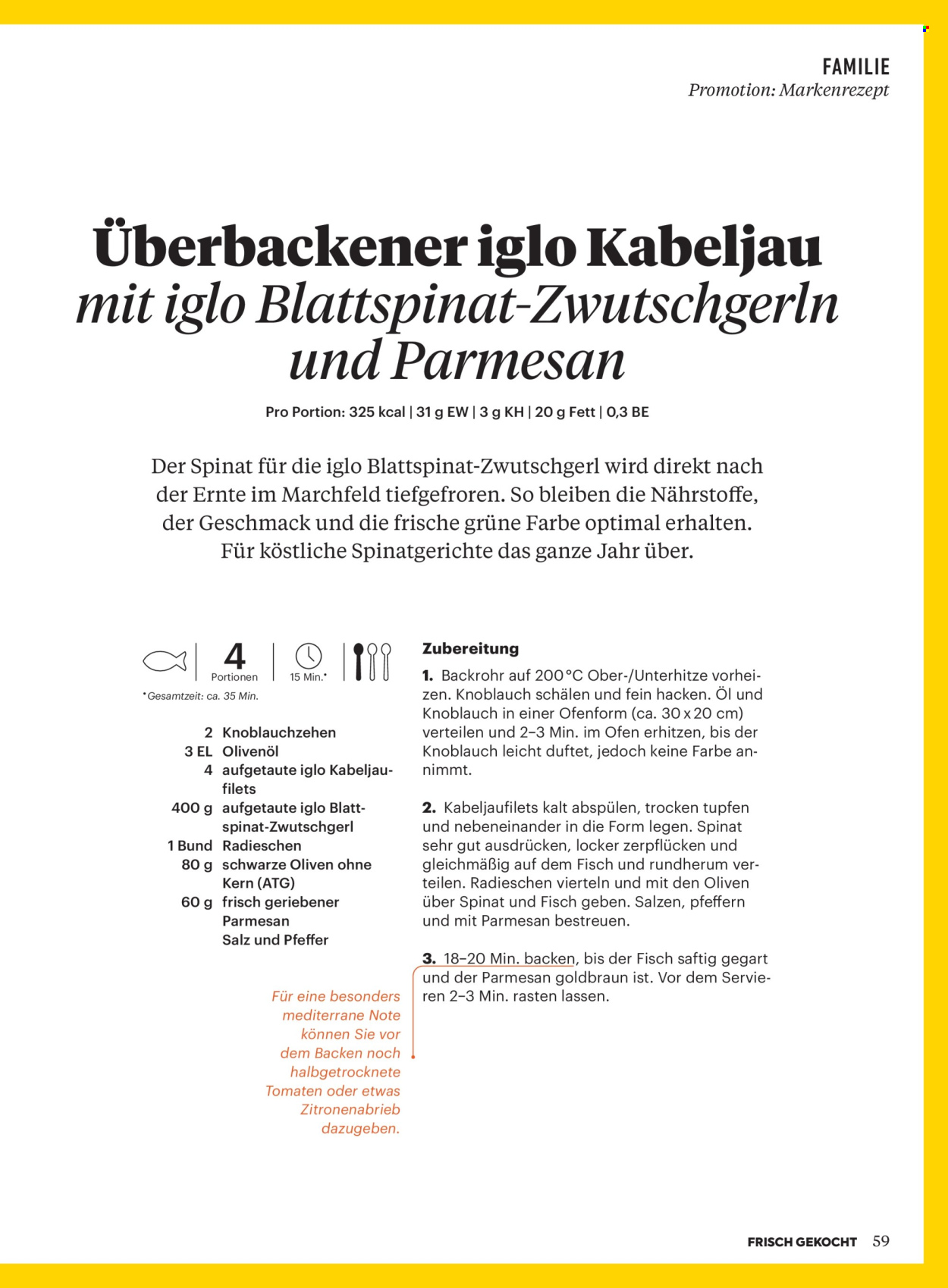 FAMILIE
Promotion: Markenrezept

Überbackener iglo Kabeljau
mit iglo Blattspinat-Zwutschgerln und Parmesan

Pro Portion: 325 kcal | 31 g EW | 3 g KH | 20 g Fett | 0,3 BE

Der Spinat für die iglo Blattspinat-Zwutschgerl wird direkt nach der Ernte im Marchfeld tiefgefroren. So bleiben die Nährstoffe, der Geschmack und die frische grüne Farbe optimal erhalten. Für köstliche Spinatgerichte das ganze Jahr über.

4
Portionen
15 Min.*
*Gesamtzeit: ca. 35 Min.

2 Knoblauchzehen
3 EL Olivenöl
4 aufgetaute iglo Kabeljaufilets
400 g aufgetaute iglo Blattspinat-Zwutschgerl
1 Bund Radieschen
80 g schwarze Oliven ohne Kern (ATG)
60 g frisch geriebener Parmesan
Salz und Pfeffer

Für eine besonders mediterrane Note können Sie vor dem Backen noch halbgetrocknete Tomaten oder etwas Zitronenabrieb dazugeben.

Zubereitung

1. Backrohr auf 200 °C Ober-/Unterhitze vorheizen. Knoblauch schälen und fein hacken. Öl und Knoblauch in einer Ofenform (ca. 30 x 20 cm) verteilen und 2–3 Min. im Ofen erhitzen, bis der Knoblauch leicht duftet, jedoch keine Farbe annimmt.

2. Kabeljaufilets kalt abspülen, trocken tupfen und nebeneinander in die Form legen. Spinat sehr gut ausdrücken, locker zerpflücken und gleichmäßig auf dem Fisch und rundherum verteilen. Radieschen vierteln und mit den Oliven über Spinat und Fisch geben. Salzen, pfeffern und mit Parmesan bestreuen.

3. 18–20 Min. backen, bis der Fisch saftig gegart und der Parmesan goldbraun ist. Vor dem Servieren 2–3 Min. rasten lassen.

FRISCH GEKOCHT 59